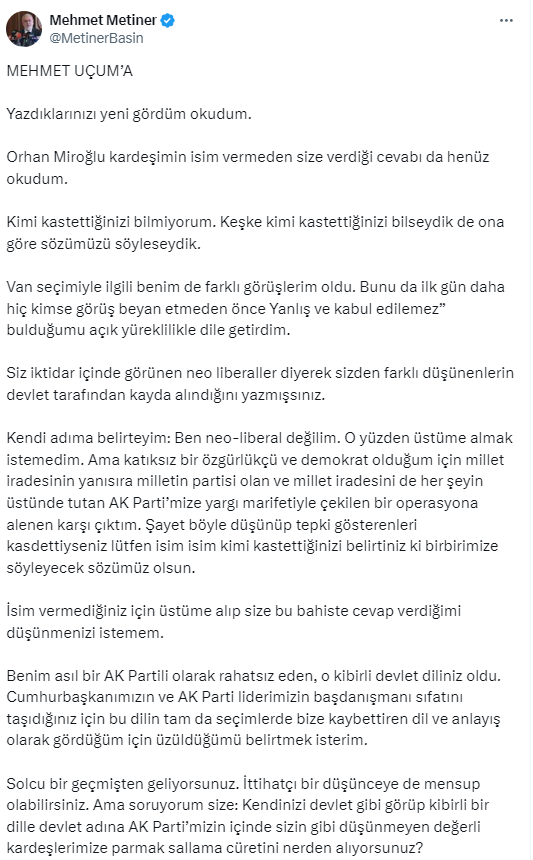 Mehmet Metiner
@MetinerBasin

MEHMET UÇUM'A

Yazdıklarınızı yeni gördüm okudum.

Orhan Miroğlu kardeşimin isim vermeden size verdiği cevabı da henüz okudum.

Kimi kastettiğinizi bilmiyorum. Keşke kimi kastettiğinizi bilseydik de ona göre sözümüzü söyleseydik.

Van seçimiyle ilgili benim de farklı görüşlerim oldu. Bunu da ilk gün daha hiç kimse görüş beyan etmeden önce Yanlış ve kabul edilemez" bulduğumu açık yüreklilikle dile getirdim.

Siz iktidar içinde görünen neo liberaller diyerek sizden farklı düşünenlerin devlet tarafından kayda alındığını yazmışsınız.

Kendi adıma belirteyim: Ben neo-liberal değilim. O yüzden üstüme almak istemedim. Ama katıksız bir özgürlükçü ve demokrat olduğum için millet iradesinin yanısıra milletin partisi olan ve millet iradesini de her şeyin üstünde tutan AK Parti'mize yargı marifetiyle çekilen bir operasyona alenen karşı çıktım. Şayet böyle düşünüp tepki gösterenleri kasdettiyseniz lütfen isim isim kimi kastettiğinizi belirtiniz ki birbirimize söyleyecek sözümüz olsun.

İsim vermediğiniz için üstüme alıp size bu bahiste cevap verdiğimi düşünmenizi istemem.

Benim asıl bir AK Partili olarak rahatsız eden, o kibirli devlet diliniz oldu. Cumhurbaşkanımızın ve AK Parti liderimizin başdanışmanı sıfatını taşıdığınız için bu dilin tam da seçimlerde bize kaybettiren dil ve anlayış olarak gördüğüm için üzüldüğümü belirtmek isterim.

Solcu bir geçmişten geliyorsunuz. İttihatçı bir düşünceye de mensup olabilirsiniz. Ama soruyorum size: Kendinizi devlet gibi görüp kibirli bir dille devlet adına AK Parti'mizin içinde sizin gibi düşünmeyen değerli kardeşlerimize parmak sallama cüretini nerden alıyorsunuz?